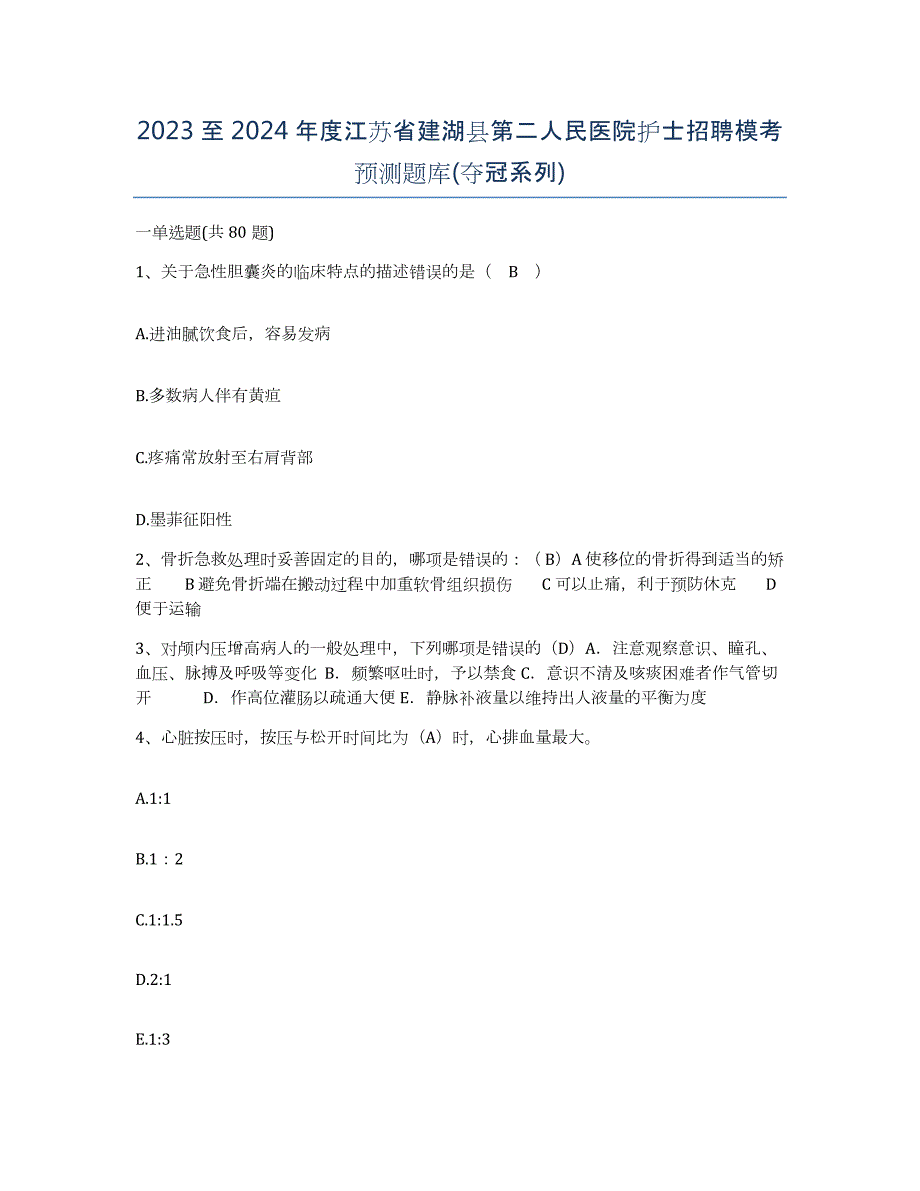 2023 至 2024 年度江苏省建湖县第二人民医院护士招聘模考预测题库(夺冠系列)

一单选题(共 80 题)

1、关于急性胆囊炎的临床特点的描述错误的是（ B ）

A.进油腻饮食后，容易发病

B.多数病人伴有黄疸

C.疼痛常放射至右肩背部

D.墨菲征阳性

2、骨折急救处理时妥善固定的目的，哪项是错误的：（B）A 使移位的骨折得到适当的矫正 B 避免骨折端在搬动过程中加重软骨组织损伤 C 可以止痛，利于预防休克 D 便于运输

3、对颅内压增高病人的一般处理中，下列哪项是错误的（D）A. 注意观察意识、瞳孔、血压、脉搏及呼吸等变化 B. 频繁呕吐时，予以禁食 C. 意识不清及咳痰困难者作气管切开 D. 作高位灌肠以疏通大便 E. 静脉补液量以维持出人液量的平衡为度

4、心脏按压时，按压与松开时间比为（A）时，心排血量最大。

A.1:1

B.1：2

C.1:1.5

D.2:1

E.1:3